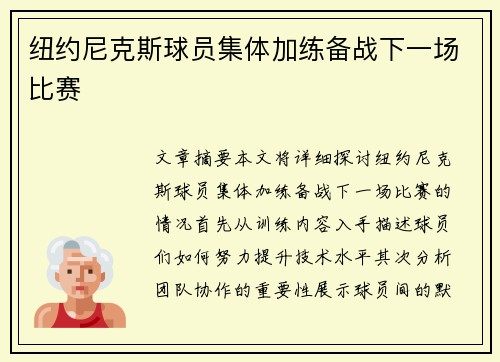 纽约尼克斯球员集体加练备战下一场比赛

文章摘要本文将详细探讨纽约尼克斯球员集体加练备战下一场比赛的情况首先从训练内容入手描述球员们如何努力提升技术水平其次分析团队协作的重要性展示球员间的默